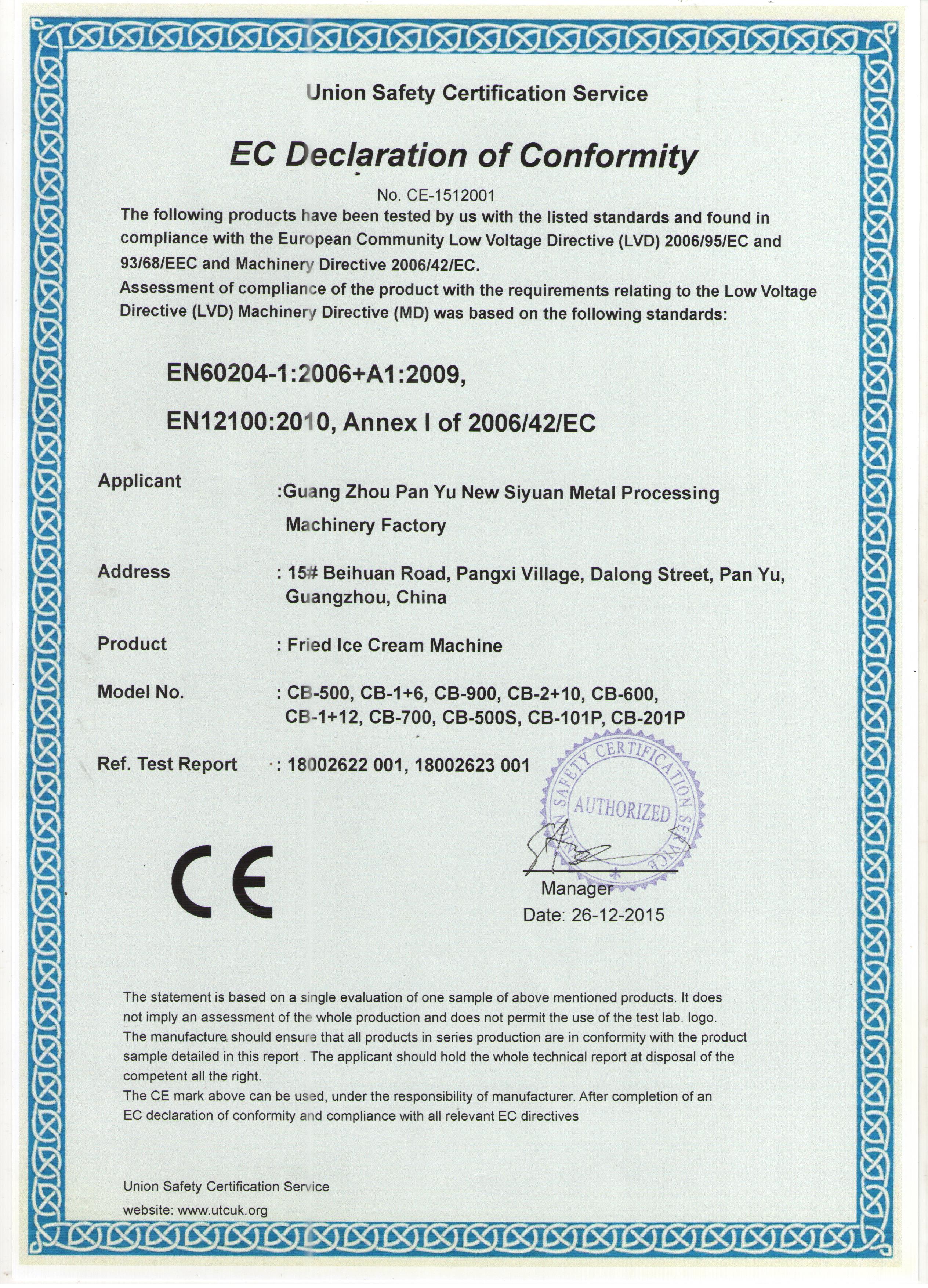 Union Safety Certification Service

EC Declaration of Conformity

No. CE-1512001

The following products have been tested by us with the listed standards and found in compliance with the European Community Low Voltage Directive (LVD) 2006/95/EC and 93/68/EEC and Machinery Directive 2006/42/EC.

Assessment of compliance of the product with the requirements relating to the Low Voltage Directive (LVD) Machinery Directive (MD) was based on the following standards:

EN60204-1:2006+A1:2009,

EN12100:2010, Annex I of 2006/42/EC

Applicant :Guang Zhou Pan Yu New Siyuan Metal Processing Machinery Factory

Address : 15# Beihuan Road, Pangxi Village, Dalong Street, Pan Yu, Guangzhou, China

Product : Fried Ice Cream Machine

Model No. : CB-500, CB-1+6, CB-900, CB-2+10, CB-600, CB-1+12, CB-700, CB-500S, CB-101P, CB-201P

Ref. Test Report : 18002622 001, 18002623 001

UNION SAFETY CERTIFICATION SERVICE AUTHORIZED

CE

Manager

Date: 26-12-2015

The statement is based on a single evaluation of one sample of above mentioned products. It does not imply an assessment of the whole production and does not permit the use of the test lab. logo.

The manufacture should ensure that all products in series production are in conformity with the product sample detailed in this report . The applicant should hold the whole technical report at disposal of the competent all the right.

The CE mark above can be used, under the responsibility of manufacturer. After completion of an EC declaration of conformity and compliance with all relevant EC directives

Union Safety Certification Service

website: www.utcuk.org